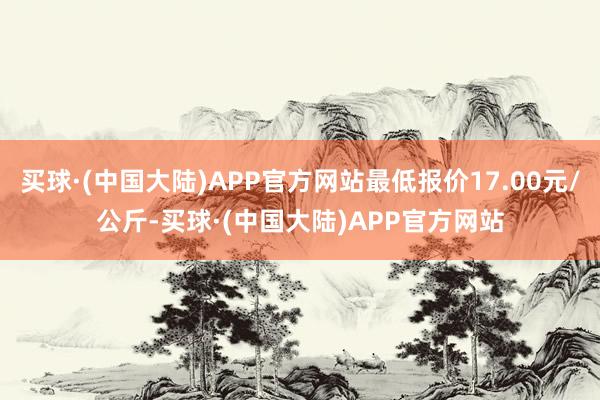 买球·(中国大陆)APP官方网站最低报价17.00元/公斤-买球·(中国大陆)APP官方网站